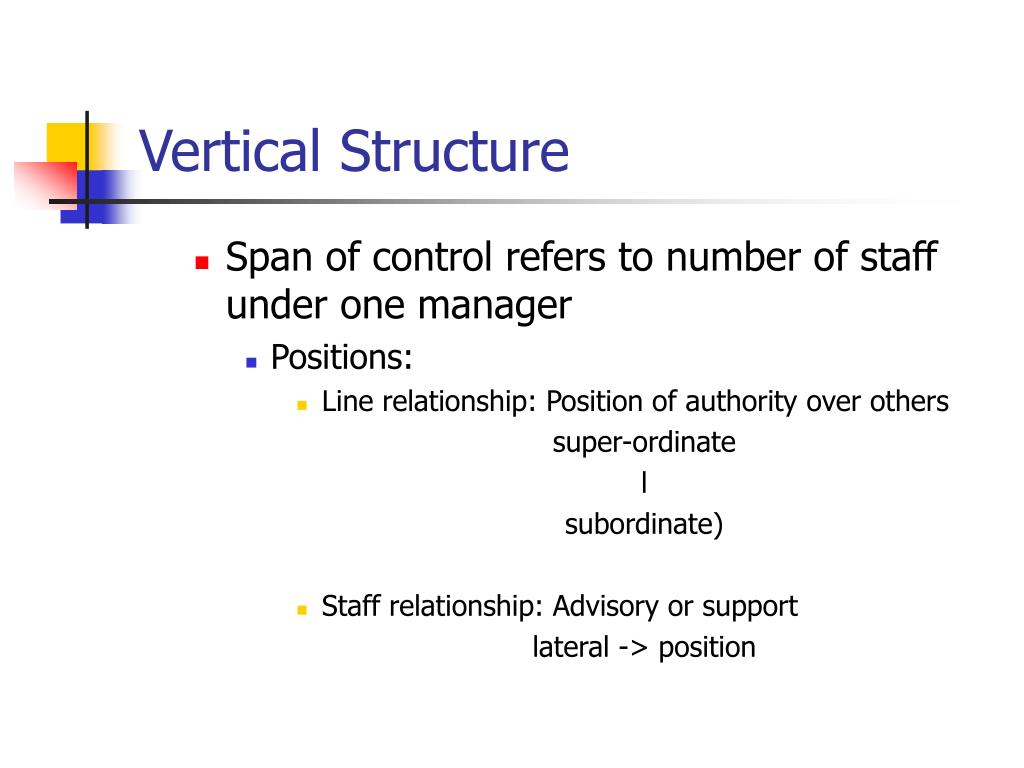 Vertical Structure

Span of control refers to number of staff under one manager

Positions:

Line relationship: Position of authority over others
super-ordinate
l
subordinate)

Staff relationship: Advisory or support
lateral -> position